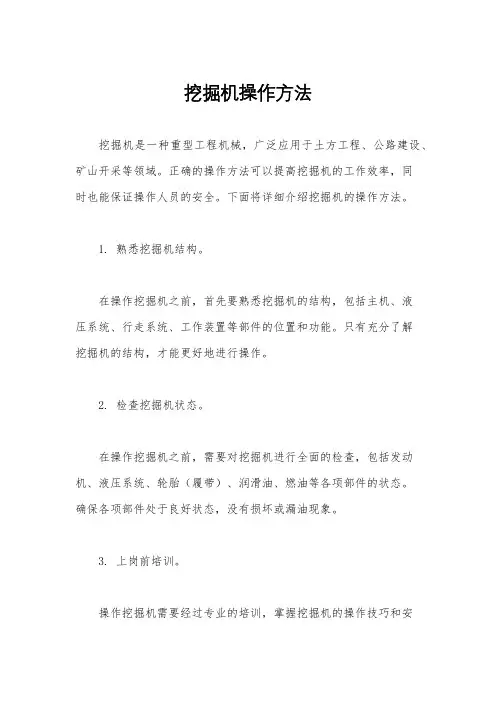 挖掘机操作方法

挖掘机是一种重型工程机械，广泛应用于土方工程、公路建设、矿山开采等领域。正确的操作方法可以提高挖掘机的工作效率，同时也能保证操作人员的安全。下面将详细介绍挖掘机的操作方法。

1. 熟悉挖掘机结构。

在操作挖掘机之前，首先要熟悉挖掘机的结构，包括主机、液压系统、行走系统、工作装置等部件的位置和功能。只有充分了解挖掘机的结构，才能更好地进行操作。

2. 检查挖掘机状态。

在操作挖掘机之前，需要对挖掘机进行全面的检查，包括发动机、液压系统、轮胎（履带）、润滑油、燃油等各项部件的状态。确保各项部件处于良好状态，没有损坏或漏油现象。

3. 上岗前培训。

操作挖掘机需要经过专业的培训，掌握挖掘机的操作技巧和安